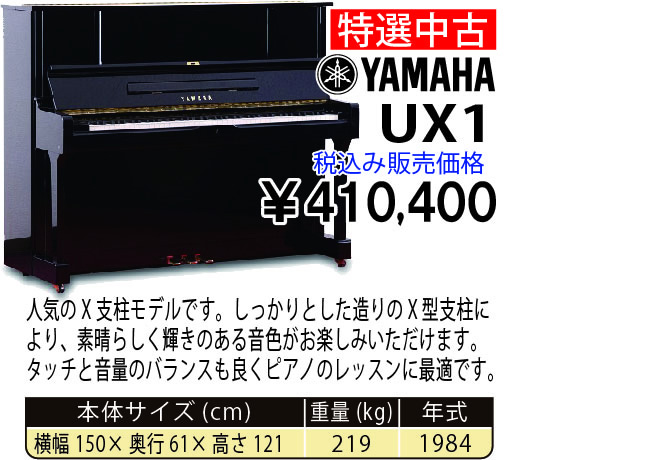 YAMAHA

特選中古
YAMAHA
UX1
税込み販売価格
¥410,400

人気のＸ支柱モデルです。しっかりとした造りのＸ型支柱により、素晴らしく輝きのある音色がお楽しみいただけます。タッチと音量のバランスも良くピアノのレッスンに最適です。

| 本体サイズ (cm) | 重量 (kg) | 年式 |
|---|---|---|
| 横幅 150× 奥行 61× 高さ 121 | 219 | 1984 |